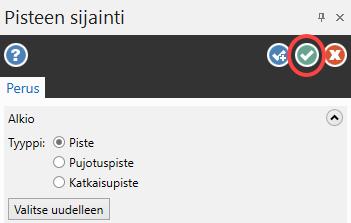 Pisteen sijainti

Perus

Alkio

Tyyppi: Piste
Pujotuspiste
Katkaisupiste

Valitse uudelleen